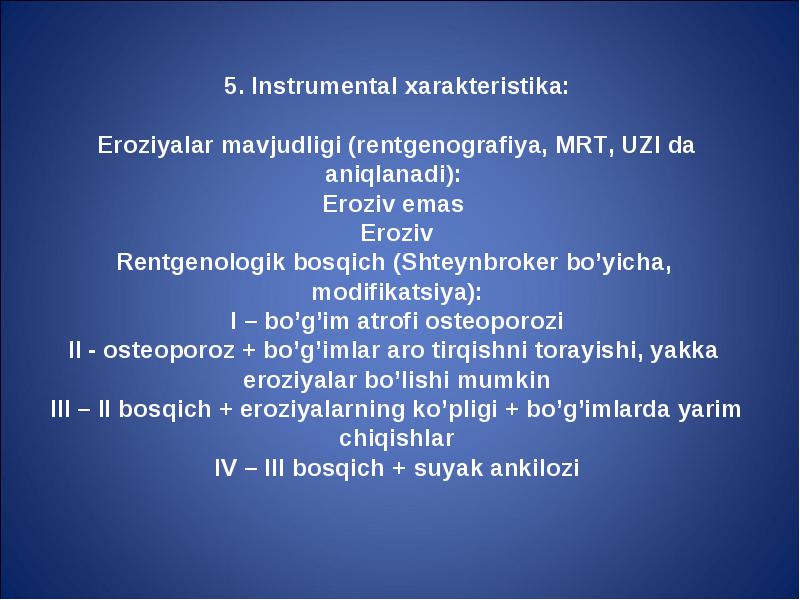 5. Instrumental xarakteristika:

Eroziyalar mavjudligi (rentgenografiya, MRT, UZI da aniqlanadi):
Eroziv emas
Eroziv
Rentgenologik bosqich (Shteynbroker bo'yicha, modifikatsiya):
I – bo'g'im atrofi osteoporozi
II - osteoporoz + bo'g'imlar aro tirqishni torayishi, yakka eroziyalar bo'lishi mumkin
III – II bosqich + eroziyalarning ko'pligi + bo'g'imlarda yarim chiqishlar
IV – III bosqich + suyak ankilozi